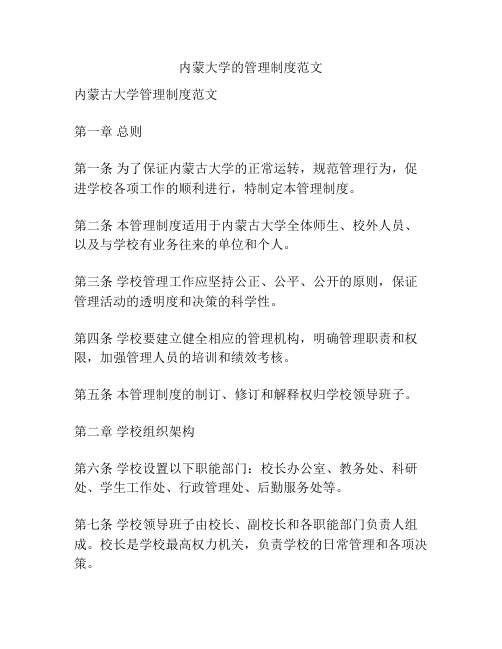 内蒙大学的管理制度范文

内蒙古大学管理制度范文

第一章 总则

第一条 为了保证内蒙古大学的正常运转，规范管理行为，促进学校各项工作的顺利进行，特制定本管理制度。

第二条 本管理制度适用于内蒙古大学全体师生、校外人员、以及与学校有业务往来的单位和个人。

第三条 学校管理工作应坚持公正、公平、公开的原则，保证管理活动的透明度和决策的科学性。

第四条 学校要建立健全相应的管理机构，明确管理职责和权限，加强管理人员的培训和绩效考核。

第五条 本管理制度的制订、修订和解释权归学校领导班子。

第二章 学校组织架构

第六条 学校设置以下职能部门：校长办公室、教务处、科研处、学生工作处、行政管理处、后勤服务处等。

第七条 学校领导班子由校长、副校长和各职能部门负责人组成。校长是学校最高权力机关，负责学校的日常管理和各项决策。